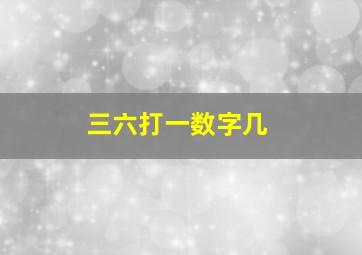 三六打一数字几